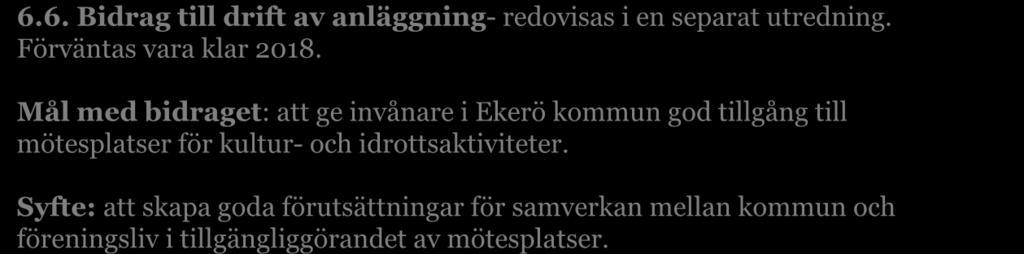 6.6. Bidrag till drift av anläggning- redovisas i en separat utredning. Förväntas vara klar 2018.

Mål med bidraget: att ge invånare i Ekerö kommun god tillgång till mötesplatser för kultur- och idrottsaktiviteter.

Syfte: att skapa goda förutsättningar för samverkan mellan kommun och föreningsliv i tillgängliggörandet av mötesplatser.